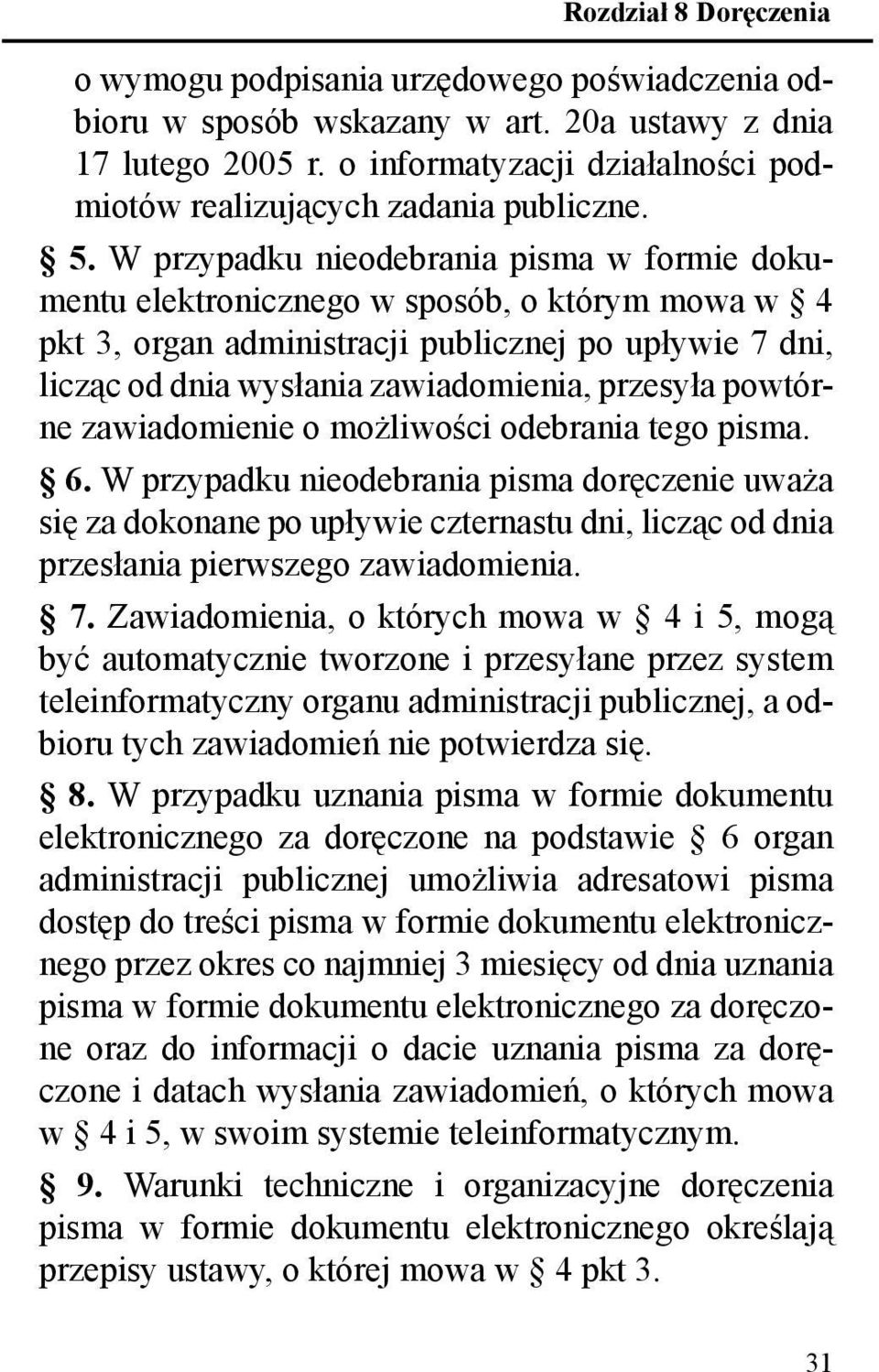 Rozdział 8 Doręczenia

o wymogu podpisania urzędowego poświadczenia odbioru w sposób wskazany w art. 20a ustawy z dnia 17 lutego 2005 r. o informatyzacji działalności podmiotów realizujących zadania publiczne.

§ 5. W przypadku nieodebrania pisma w formie dokumentu elektronicznego w sposób, o którym mowa w § 4 pkt 3, organ administracji publicznej po upływie 7 dni, licząc od dnia wysłania zawiadomienia, przesyła powtórne zawiadomienie o możliwości odebrania tego pisma.

§ 6. W przypadku nieodebrania pisma doręczenie uważa się za dokonane po upływie czternastu dni, licząc od dnia przesłania pierwszego zawiadomienia.

§ 7. Zawiadomienia, o których mowa w § 4 i 5, mogą być automatycznie tworzone i przesyłane przez system teleinformatyczny organu administracji publicznej, a odbioru tych zawiadomień nie potwierdza się.

§ 8. W przypadku uznania pisma w formie dokumentu elektronicznego za doręczone na podstawie § 6 organ administracji publicznej umożliwia adresatowi pisma dostęp do treści pisma w formie dokumentu elektronicznego przez okres co najmniej 3 miesięcy od dnia uznania pisma w formie dokumentu elektronicznego za doręczone oraz do informacji o dacie uznania pisma za doręczone i datach wysłania zawiadomień, o których mowa w § 4 i 5, w swoim systemie teleinformatycznym.

§ 9. Warunki techniczne i organizacyjne doręczenia pisma w formie dokumentu elektronicznego określają przepisy ustawy, o której mowa w § 4 pkt 3.

31